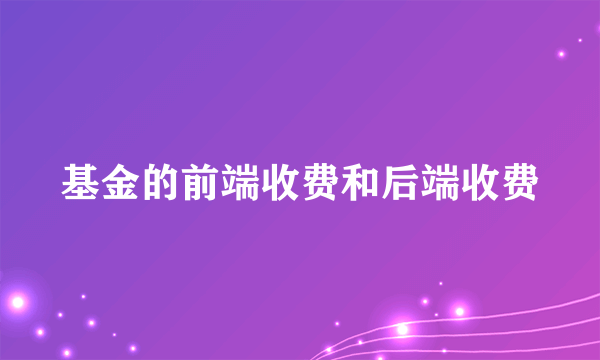 基金的前端收费和后端收费